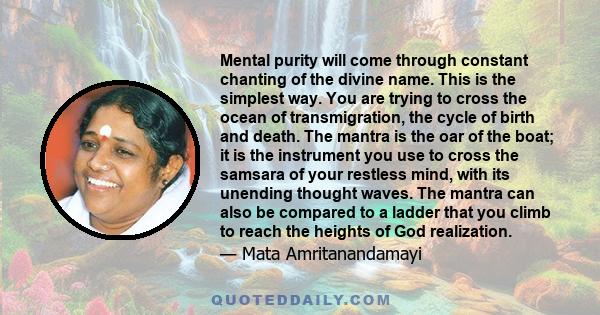 Mental purity will come through constant chanting of the divine name. This is the simplest way. You are trying to cross the ocean of transmigration, the cycle of birth and death. The mantra is the oar of the boat; it is the instrument you use to cross the samsara of your restless mind, with its unending thought waves. The mantra can also be compared to a ladder that you climb to reach the heights of God realization.
— Mata Amritanandamayi

QUOTEDDAILY.COM